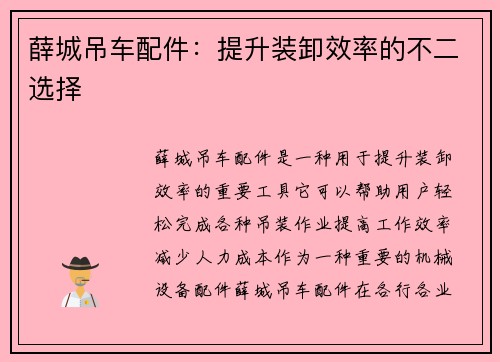 薛城吊车配件：提升装卸效率的不二选择

薛城吊车配件是一种用于提升装卸效率的重要工具它可以帮助用户轻松完成各种吊装作业提高工作效率减少人力成本作为一种重要的机械设备配件薛城吊车配件在各行各业